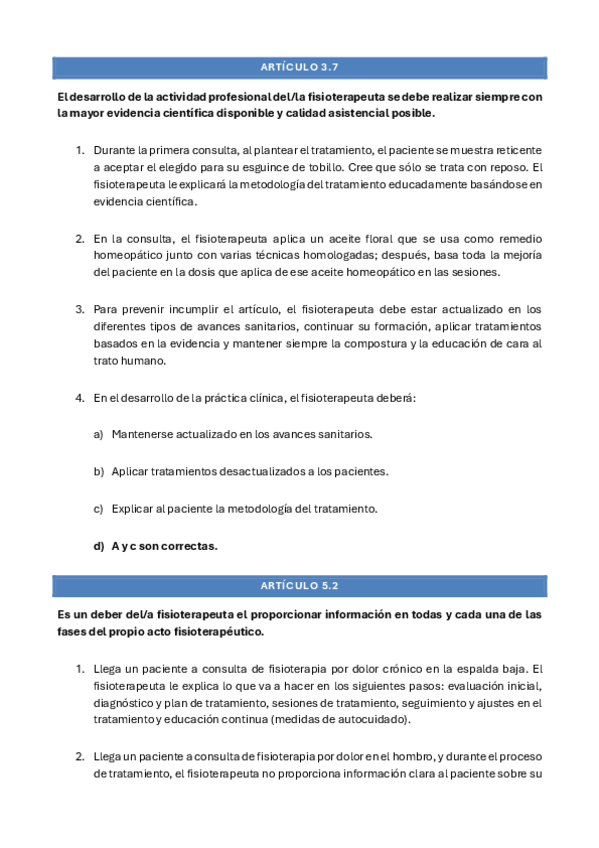 ARTÍCULO 3.7

El desarrollo de la actividad profesional del/la fisioterapeuta se debe realizar siempre con la mayor evidencia científica disponible y calidad asistencial posible.

1. Durante la primera consulta, al plantear el tratamiento, el paciente se muestra reticente a aceptar el elegido para su esguince de tobillo. Cree que sólo se trata con reposo. El fisioterapeuta le explicará la metodología del tratamiento educadamente basándose en evidencia científica.

2. En la consulta, el fisioterapeuta aplica un aceite floral que se usa como remedio homeopático junto con varias técnicas homologadas; después, basa toda la mejoría del paciente en la dosis que aplica de ese aceite homeopático en las sesiones.

3. Para prevenir incumplir el artículo, el fisioterapeuta debe estar actualizado en los diferentes tipos de avances sanitarios, continuar su formación, aplicar tratamientos basados en la evidencia y mantener siempre la compostura y la educación de cara al trato humano.

4. En el desarrollo de la práctica clínica, el fisioterapeuta deberá:

a) Mantenerse actualizado en los avances sanitarios.

b) Aplicar tratamientos desactualizados a los pacientes.

c) Explicar al paciente la metodología del tratamiento.

d) A y c son correctas.

ARTÍCULO 5.2

Es un deber del/a fisioterapeuta el proporcionar información en todas y cada una de las fases del propio acto fisioterapéutico.

1. Llega un paciente a consulta de fisioterapia por dolor crónico en la espalda baja. El fisioterapeuta le explica lo que va a hacer en los siguientes pasos: evaluación inicial, diagnóstico y plan de tratamiento, sesiones de tratamiento, seguimiento y ajustes en el tratamiento y educación continua (medidas de autocuidado).

2. Llega un paciente a consulta de fisioterapia por dolor en el hombro, y durante el proceso de tratamiento, el fisioterapeuta no proporciona información clara al paciente sobre su